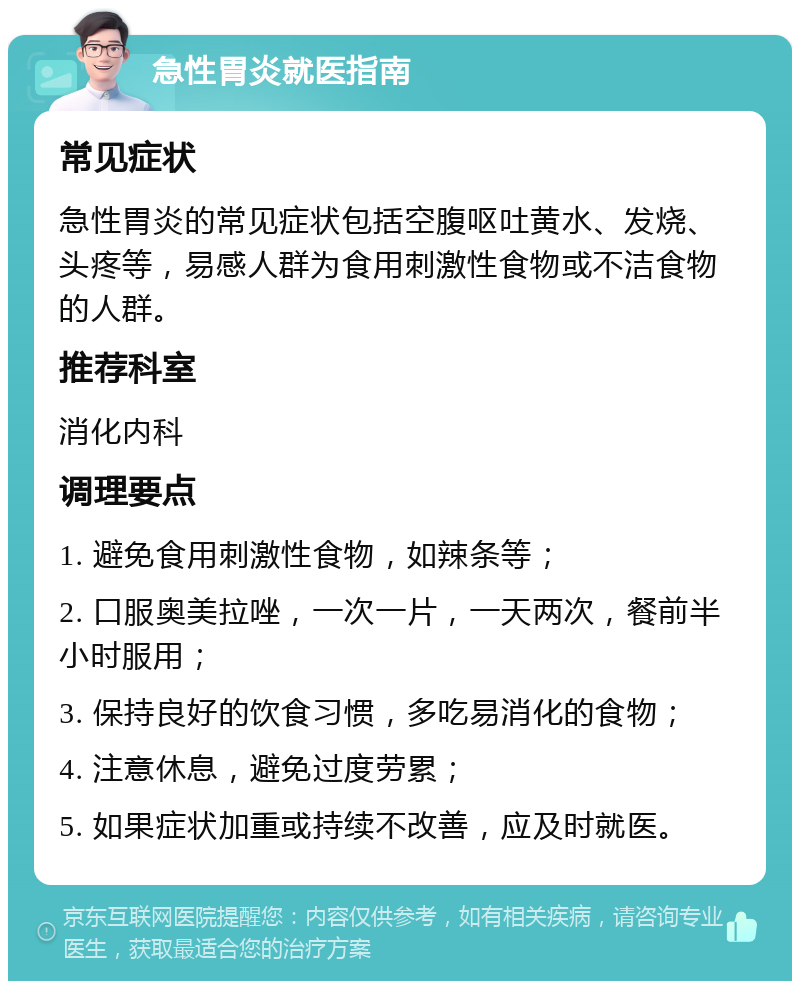 急性胃炎就医指南

常见症状

急性胃炎的常见症状包括空腹呕吐黄水、发烧、头疼等，易感人群为食用刺激性食物或不洁食物的人群。

推荐科室

消化内科

调理要点

1. 避免食用刺激性食物，如辣条等；

2. 口服奥美拉唑，一次一片，一天两次，餐前半小时服用；

3. 保持良好的饮食习惯，多吃易消化的食物；

4. 注意休息，避免过度劳累；

5. 如果症状加重或持续不改善，应及时就医。

京东互联网医院提醒您：内容仅供参考，如有相关疾病，请咨询专业医生，获取最适合您的治疗方案